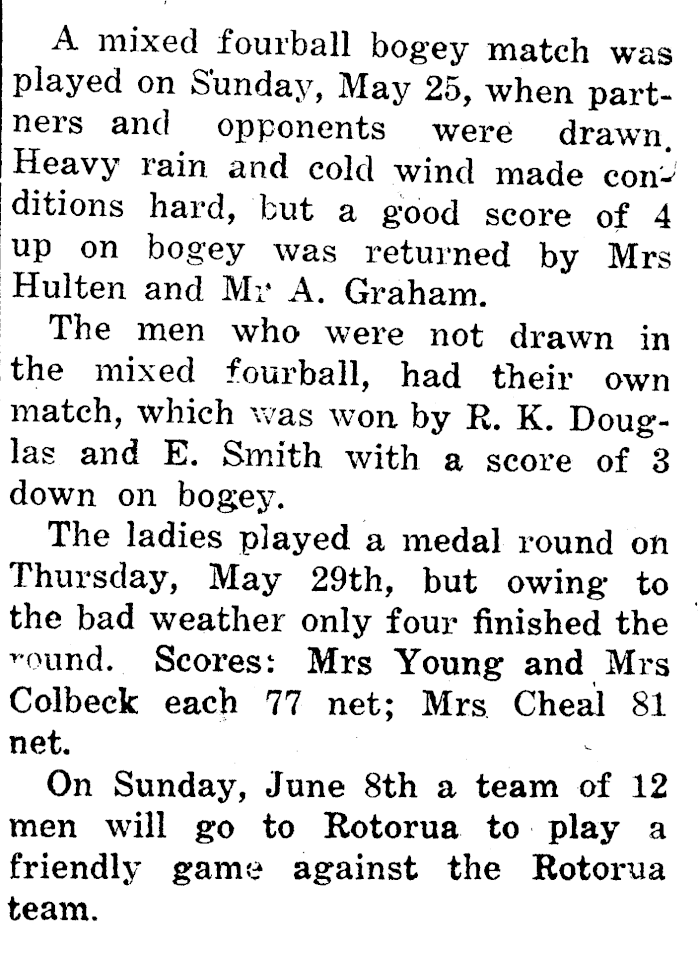 A mixed fourball bogey match was played on Sunday, May 25, when partners and opponents were drawn. Heavy rain and cold wind made conditions hard, but a good score of 4 up on bogey was returned by Mrs Hulten and Mr A. Graham.

The men who were not drawn in the mixed fourball, had their own match, which was won by R. K. Douglas and E. Smith with a score of 3 down on bogey.

The ladies played a medal round on Thursday, May 29th, but owing to the bad weather only four finished the round. Scores: Mrs Young and Mrs Colbeck each 77 net; Mrs. Cheal 81 net.

On Sunday, June 8th a team of 12 men will go to Rotorua to play a friendly game against the Rotorua team.